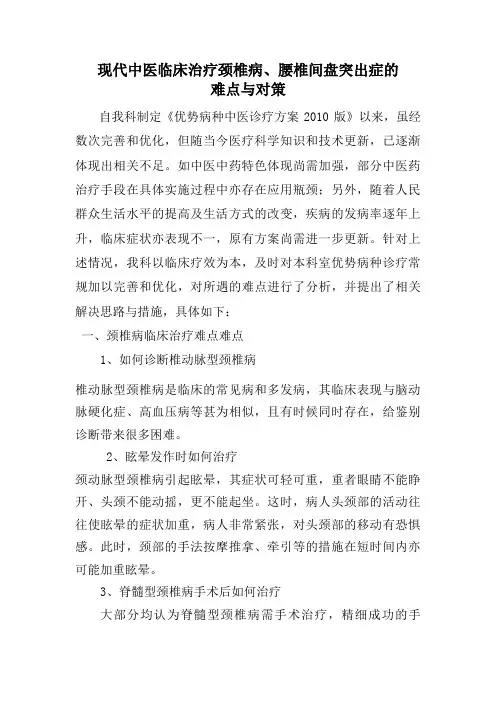 现代中医临床治疗颈椎病、腰椎间盘突出症的难点与对策

自我科制定《优势病种中医诊疗方案 2010 版》以来，虽经数次完善和优化，但随当今医疗科学知识和技术更新，已逐渐体现出相关不足。如中医中药特色体现尚需加强，部分中医药治疗手段在具体实施过程中亦存在应用瓶颈；另外，随着人民群众生活水平的提高及生活方式的改变，疾病的发病率逐年上升，临床症状亦表现不一，原有方案尚需进一步更新。针对上述情况，我科以临床疗效为本，及时对本科室优势病种诊疗常规加以完善和优化，对所遇的难点进行了分析，并提出了相关解决思路与措施，具体如下：

一、颈椎病临床治疗难点难点

1、如何诊断椎动脉型颈椎病

椎动脉型颈椎病是临床的常见病和多发病，其临床表现与脑动脉硬化症、高血压病等甚为相似，且有时候同时存在，给鉴别诊断带来很多困难。

2、眩晕发作时如何治疗

颈动脉型颈椎病引起眩晕，其症状可轻可重，重者眼睛不能睁开、头颈不能动摇，更不能起坐。这时，病人头颈部的活动往往使眩晕的症状加重，病人非常紧张，对头颈部的移动有恐惧感。此时，颈部的手法按摩推拿、牵引等的措施在短时间内亦可能加重眩晕。

3、脊髓型颈椎病手术后如何治疗

大部分均认为脊髓型颈椎病需手术治疗，精细成功的手